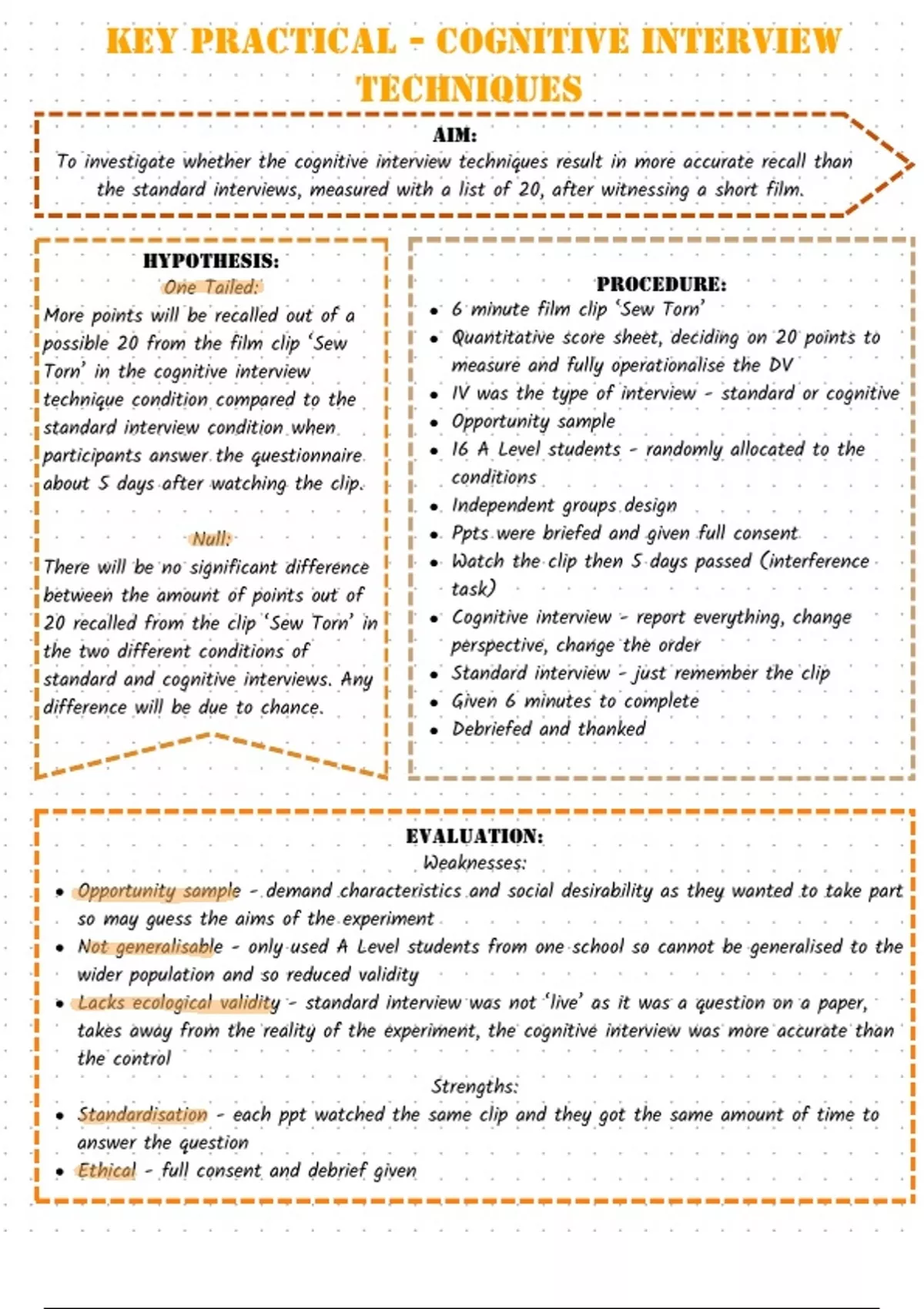 KEY PRACTICAL - COGNITIVE INTERVIEW TECHNIQUES

AIM:
To investigate whether the cognitive interview techniques result in more accurate recall than the standard interviews, measured with a list of 20, after witnessing a short film.

HYPOTHESIS:
One Tailed:
More points will be recalled out of a possible 20 from the film clip 'Sew Torn' in the cognitive interview technique condition compared to the standard interview condition when participants answer the questionnaire about 5 days after watching the clip.

Null:
There will be no significant difference between the amount of points out of 20 recalled from the clip 'Sew Torn' in the two different conditions of standard and cognitive interviews. Any difference will be due to chance.

PROCEDURE:
- 6 minute film clip 'Sew Torn'
- Quantitative score sheet, deciding on 20 points to measure and fully operationalise the DV
- IV was the type of interview - standard or cognitive
- Opportunity sample
- 16 A Level students - randomly allocated to the conditions
- Independent groups design
- Ppts were briefed and given full consent
- Watch the clip then 5 days passed (interference task)
- Cognitive interview - report everything, change perspective, change the order
- Standard interview - just remember the clip
- Given 6 minutes to complete
- Debriefed and thanked

EVALUATION:
Weaknesses:
- Opportunity sample - demand characteristics and social desirability as they wanted to take part so may guess the aims of the experiment
- Not generalisable - only used A Level students from one school so cannot be generalised to the wider population and so reduced validity
- Lacks ecological validity - standard interview was not 'live' as it was a question on a paper, takes away from the reality of the experiment, the cognitive interview was more accurate than the control

Strengths:
- Standardisation - each ppt watched the same clip and they got the same amount of time to answer the question
- Ethical - full consent and debrief given